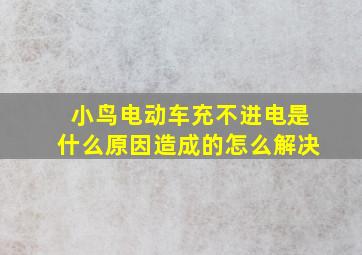 小鸟电动车充不进电是什么原因造成的怎么解决